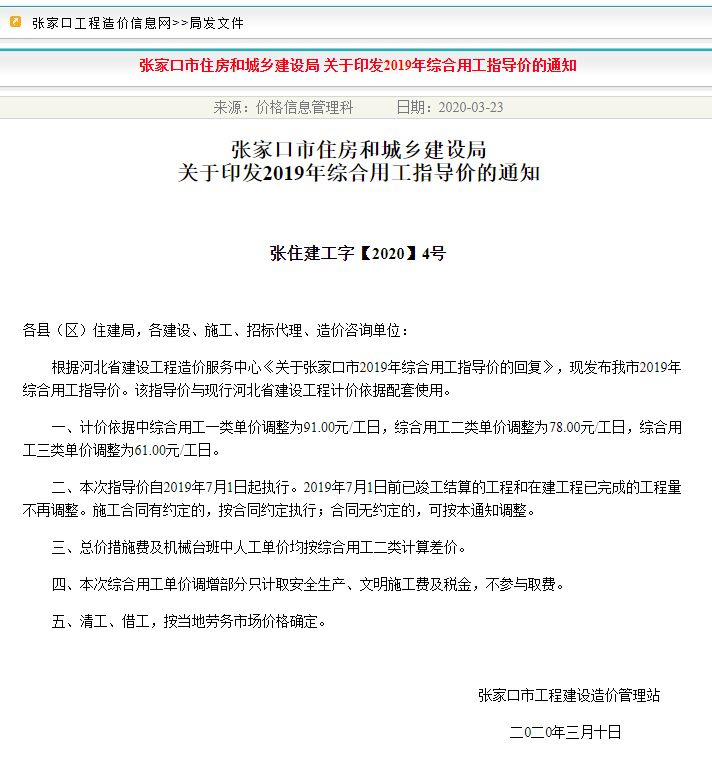 张家口工程造价信息网>>局发文件

张家口市住房和城乡建设局 关于印发2019年综合用工指导价的通知

来源：价格信息管理科　　日期：2020-03-23

张家口市住房和城乡建设局
关于印发2019年综合用工指导价的通知

张住建工字【2020】4号

各县（区）住建局，各建设、施工、招标代理、造价咨询单位：

根据河北省建设工程造价服务中心《关于张家口市2019年综合用工指导价的回复》，现发布我市2019年综合用工指导价。该指导价与现行河北省建设工程计价依据配套使用。

一、计价依据中综合用工一类单价调整为91.00元/工日，综合用工二类单价调整为78.00元/工日，综合用工三类单价调整为61.00元/工日。

二、本次指导价自2019年7月1日起执行。2019年7月1日前已竣工结算的工程和在建工程已完成的工程量不再调整。施工合同有约定的，按合同约定执行；合同无约定的，可按本通知调整。

三、总价措施费及机械台班中人工单价均按综合用工二类计算差价。

四、本次综合用工单价调增部分只计取安全生产、文明施工费及税金，不参与取费。

五、清工、借工，按当地劳务市场价格确定。

张家口市工程建设造价管理站

二〇二〇年三月十日